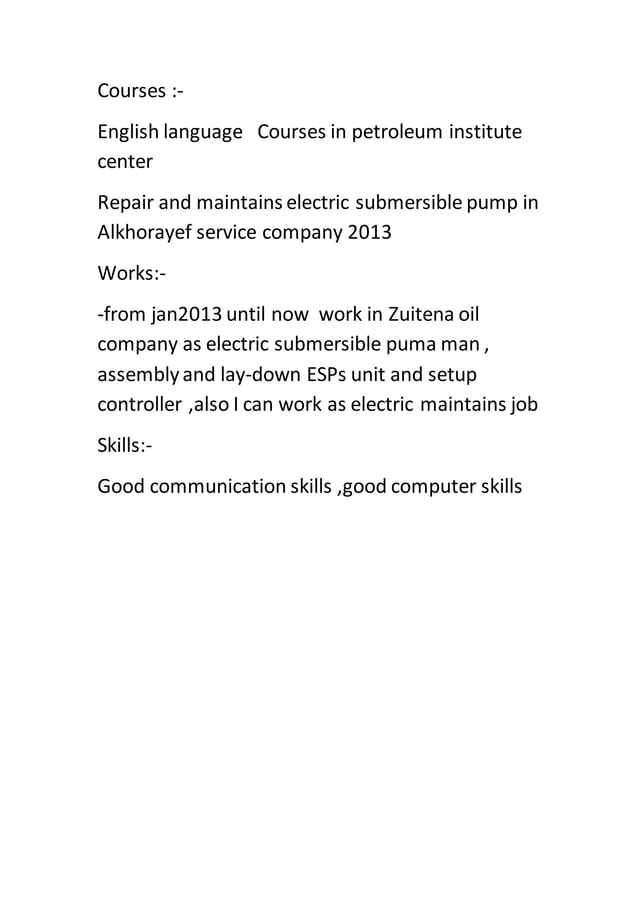 Courses :-

English language Courses in petroleum institute center

Repair and maintains electric submersible pump in Alkhorayef service company 2013

Works:-

-from jan2013 until now work in Zuitena oil company as electric submersible puma man , assembly and lay-down ESPs unit and setup controller ,also I can work as electric maintains job

Skills:-

Good communication skills ,good computer skills